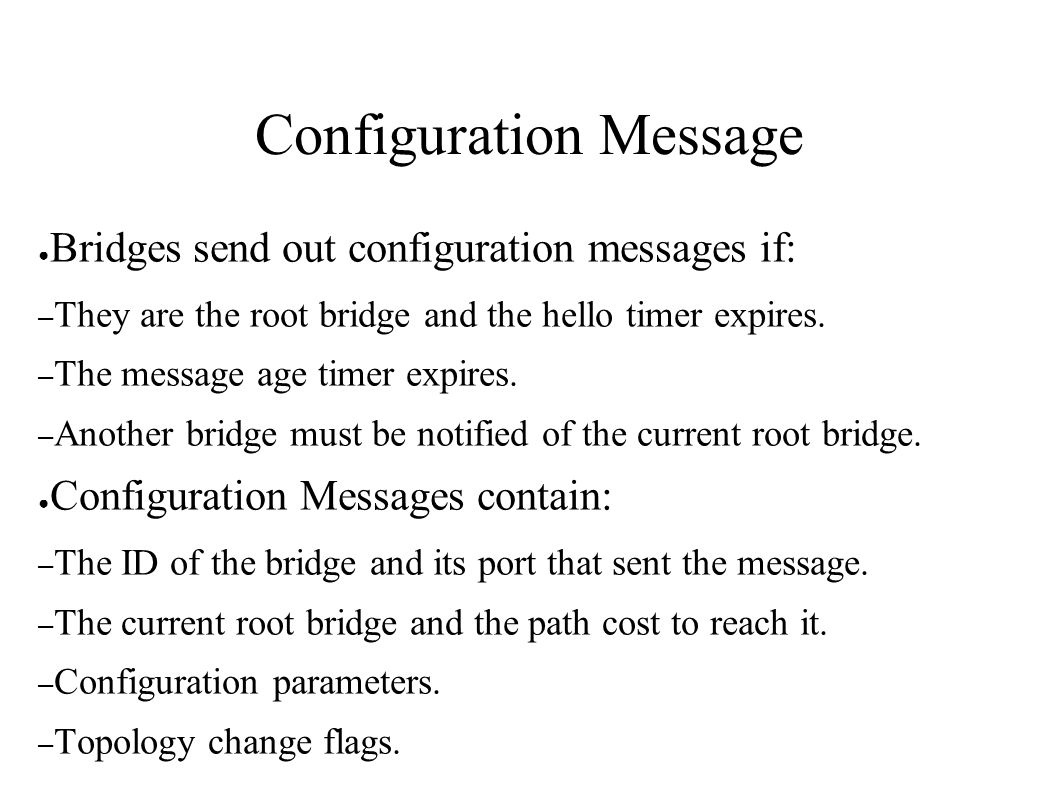 Configuration Message

● Bridges send out configuration messages if:

– They are the root bridge and the hello timer expires.

– The message age timer expires.

– Another bridge must be notified of the current root bridge.

● Configuration Messages contain:

– The ID of the bridge and its port that sent the message.

– The current root bridge and the path cost to reach it.

– Configuration parameters.

– Topology change flags.